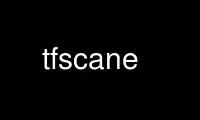 tfscane